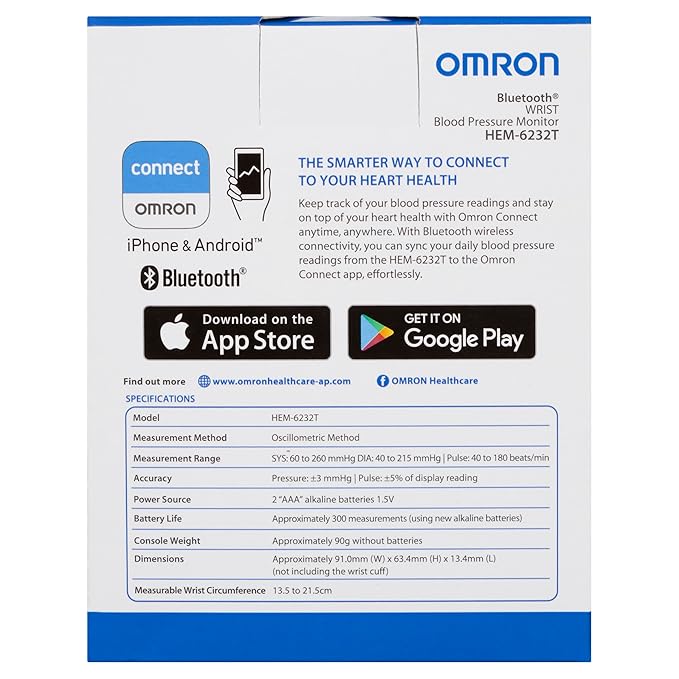 OMRON

Bluetooth®
WRIST
Blood Pressure Monitor
HEM-6232T

connect
OMRON

iPhone & Android™

Bluetooth®

THE SMARTER WAY TO CONNECT TO YOUR HEART HEALTH

Keep track of your blood pressure readings and stay on top of your heart health with Omron Connect anytime, anywhere. With Bluetooth wireless connectivity, you can sync your daily blood pressure readings from the HEM-6232T to the Omron Connect app, effortlessly.

Download on the App Store

GET IT ON Google Play

Find out more www.omronhealthcare-ap.com OMRON Healthcare

SPECIFICATIONS

| Model | HEM-6232T |
|---|---|
| Measurement Method | Oscillometric Method |
| Measurement Range | SYS: 60 to 260 mmHg DIA: 40 to 215 mmHg \| Pulse: 40 to 180 beats/min |
| Accuracy | Pressure: ±3 mmHg \| Pulse: ±5% of display reading |
| Power Source | 2 "AAA" alkaline batteries 1.5V |
| Battery Life | Approximately 300 measurements (using new alkaline batteries) |
| Console Weight | Approximately 90g without batteries |
| Dimensions | Approximately 91.0mm (W) x 63.4mm (H) x 13.4mm (L) (not including the wrist cuff) |
| Measurable Wrist Circumference | 13.5 to 21.5cm |